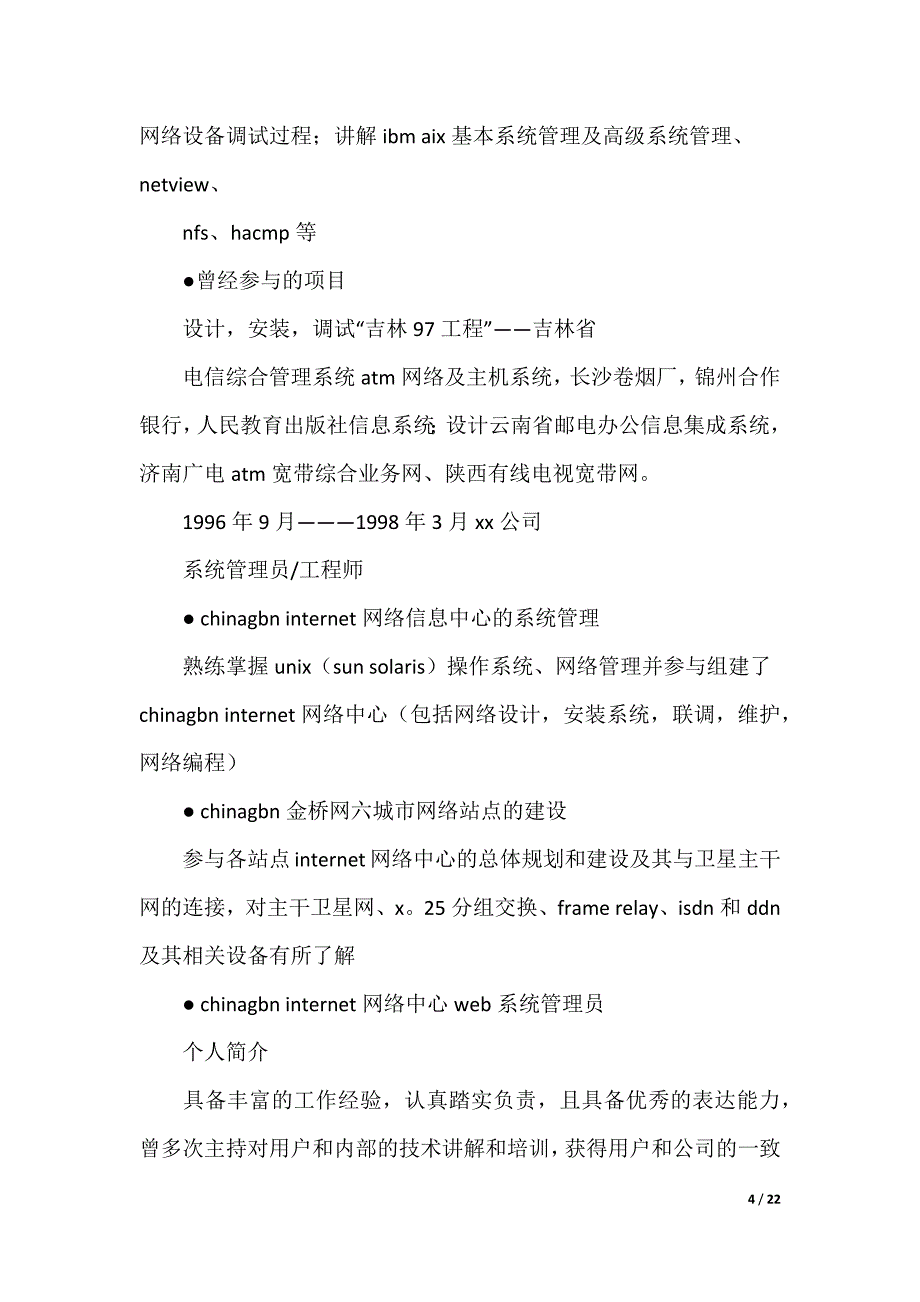 网络设备调试过程；讲解 ibm aix 基本系统管理及高级系统管理、netview、

nfs、hacmp 等

●曾经参与的项目

设计，安装，调试“吉林 97 工程”——吉林省

电信综合管理系统 atm 网络及主机系统，长沙卷烟厂，锦州合作银行，人民教育出版社信息系统 设计云南省邮电办公信息集成系统，济南广电 atm 宽带综合业务网、陕西有线电视宽带网。

1996 年 9 月———1998 年 3 月 xx 公司

系统管理员/工程师

● chinagbn internet 网络信息中心的系统管理

熟练掌握 unix（sun solaris）操作系统、网络管理并参与组建了 chinagbn internet 网络中心（包括网络设计，安装系统，联调，维护，网络编程）

● chinagbn 金桥网六城市网络站点的建设

参与各站点 internet 网络中心的总体规划和建设及其与卫星主干网的连接，对主干卫星网、x。25 分组交换、frame relay、isdn 和 ddn 及其相关设备有所了解

● chinagbn internet 网络中心 web 系统管理员

个人简介

具备丰富的工作经验，认真踏实负责，且具备优秀的表达能力，曾多次主持对用户和内部的技术讲解和培训，获得用户和公司的一致

4 / 22